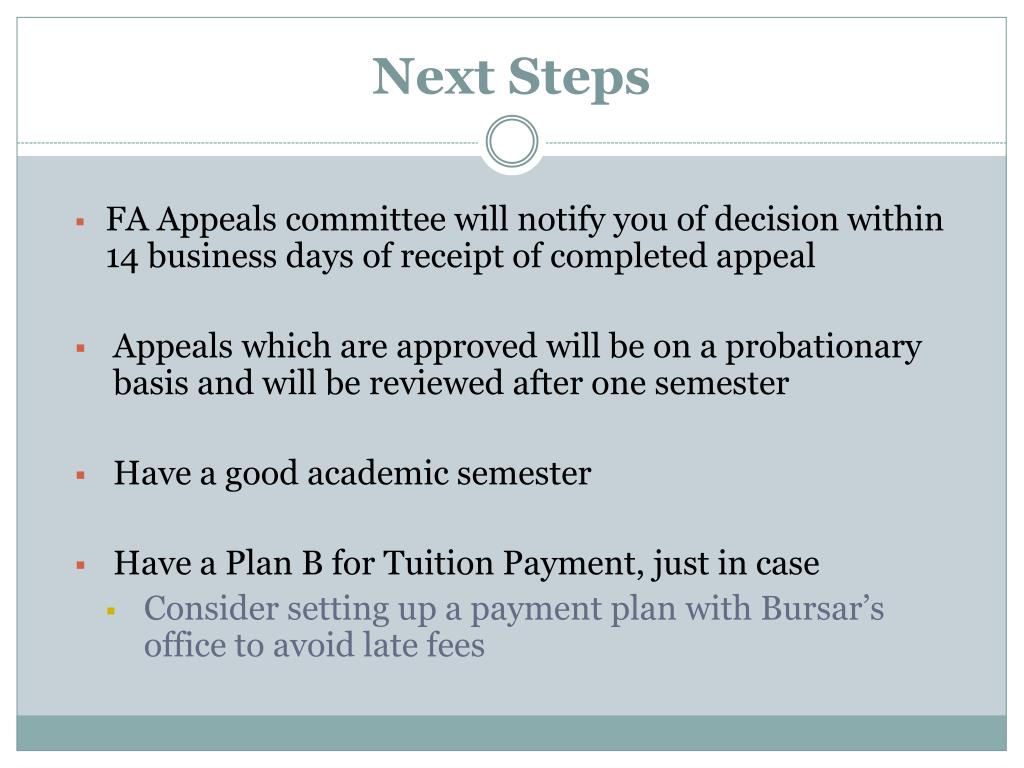 Next Steps

• FA Appeals committee will notify you of decision within 14 business days of receipt of completed appeal

• Appeals which are approved will be on a probationary basis and will be reviewed after one semester

• Have a good academic semester

• Have a Plan B for Tuition Payment, just in case
  • Consider setting up a payment plan with Bursar's office to avoid late fees